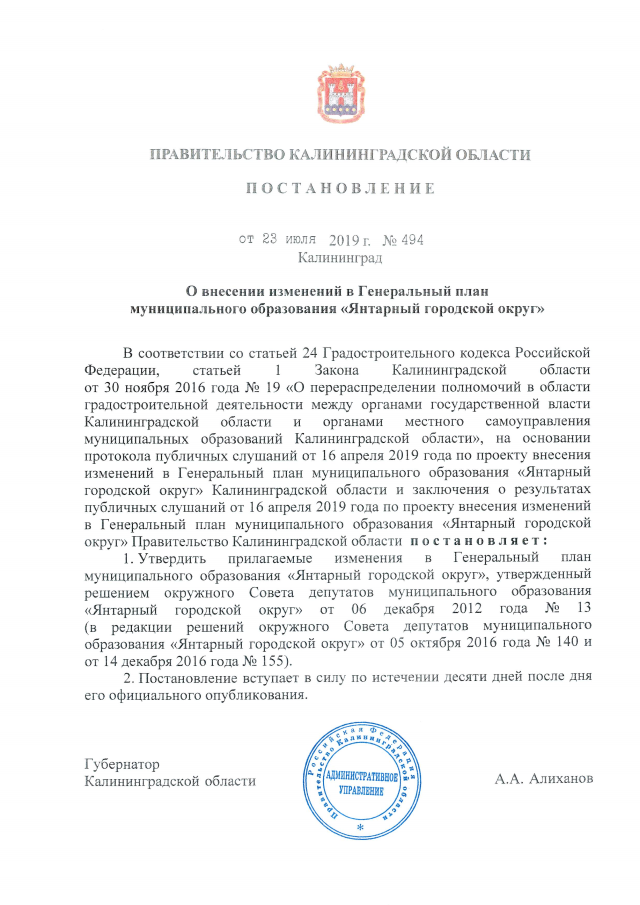 ПРАВИТЕЛЬСТВО КАЛИНИНГРАДСКОЙ ОБЛАСТИ

ПОСТАНОВЛЕНИЕ

от 23 июля 2019 г. № 494
Калининград

О внесении изменений в Генеральный план муниципального образования «Янтарный городской округ»

В соответствии со статьей 24 Градостроительного кодекса Российской Федерации, статьей 1 Закона Калининградской области от 30 ноября 2016 года № 19 «О перераспределении полномочий в области градостроительной деятельности между органами государственной власти Калининградской области и органами местного самоуправления муниципальных образований Калининградской области», на основании протокола публичных слушаний от 16 апреля 2019 года по проекту внесения изменений в Генеральный план муниципального образования «Янтарный городской округ» Калининградской области и заключения о результатах публичных слушаний от 16 апреля 2019 года по проекту внесения изменений в Генеральный план муниципального образования «Янтарный городской округ» Правительство Калининградской области постановляет:

1. Утвердить прилагаемые изменения в Генеральный план муниципального образования «Янтарный городской округ», утвержденный решением окружного Совета депутатов муниципального образования «Янтарный городской округ» от 06 декабря 2012 года № 13 (в редакции решений окружного Совета депутатов муниципального образования «Янтарный городской округ» от 05 октября 2016 года № 140 и от 14 декабря 2016 года № 155).

2. Постановление вступает в силу по истечении десяти дней после дня его официального опубликования.

Губернатор
Калининградской области

Российская Федерация Правительство Калининградской области
АДМИНИСТРАТИВНОЕ УПРАВЛЕНИЕ

А.А. Алиханов